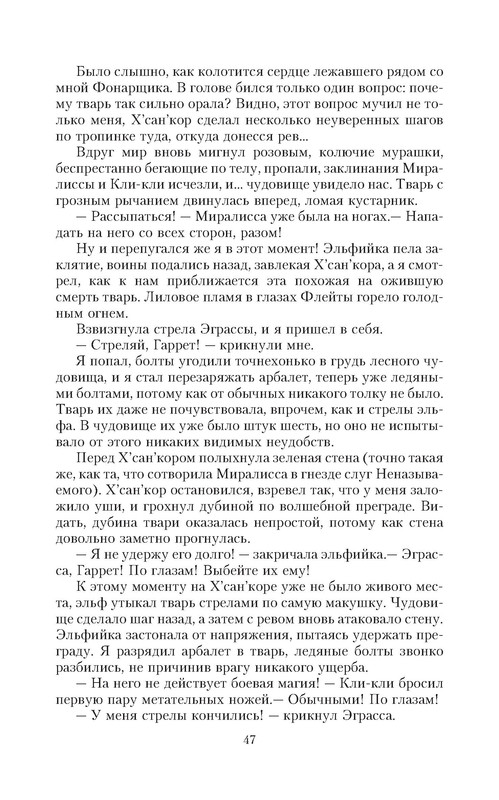 Было слышно, как колотится сердце лежавшего рядом со мной Фонарщика. В голове бился только один вопрос: почему тварь так сильно орала? Видно, этот вопрос мучил не только меня, Х'сан'кор сделал несколько неуверенных шагов по тропинке туда, откуда донесся рев...

Вдруг мир вновь мигнул розовым, колючие мурашки, беспрестанно бегающие по телу, пропали, заклинания Миралиссы и Кли-кли исчезли, и... чудовище увидело нас. Тварь с грозным рычанием двинулась вперед, ломая кустарник.

— Рассыпаться! — Миралисса уже была на ногах.— Нападать на него со всех сторон, разом!

Ну и перепугался же я в этот момент! Эльфийка пела заклятие, воины подались назад, завлекая Х'сан'кора, а я смотрел, как к нам приближается эта похожая на ожившую смерть тварь. Лиловое пламя в глазах Флейты горело голодным огнем.

Взвизгнула стрела Эграссы, и я пришел в себя.

— Стреляй, Гаррет! — крикнули мне.

Я попал, болты угодили точнехонько в грудь лесного чудовища, и я стал перезаряжать арбалет, теперь уже ледяными болтами, потому как от обычных никакого толку не было. Тварь их даже не почувствовала, впрочем, как и стрелы эльфа. В чудовище их уже было штук шесть, но оно не испытывало от этого никаких видимых неудобств.

Перед Х'сан'кором полыхнула зеленая стена (точно такая же, как та, что сотворила Миралисса в гнезде слуг Неназываемого). Х'сан'кор остановился, взревел так, что у меня заложило уши, и грохнул дубиной по волшебной преграде. Видать, дубина твари оказалась непростой, потому как стена довольно заметно прогнулась.

— Я не удержу его долго! — закричала эльфийка.— Эграсса, Гаррет! По глазам! Выбейте их ему!

К этому моменту на Х'сан'коре уже не было живого места, эльф утыкал тварь стрелами по самую макушку. Чудовище сделало шаг назад, а затем с ревом вновь атаковало стену. Эльфийка застонала от напряжения, пытаясь удержать преграду. Я разрядил арбалет в тварь, ледяные болты звонко разбились, не причинив врагу никакого ущерба.

— На него не действует боевая магия! — Кли-кли бросил первую пару метательных ножей.— Обычными! По глазам!

— У меня стрелы кончились! — крикнул Эграсса.

47